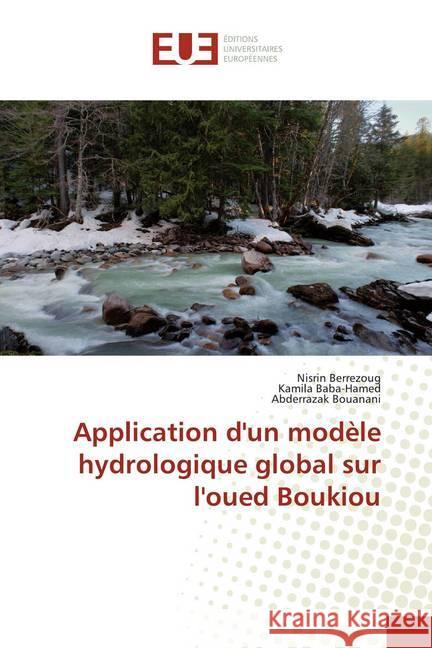 EUE ÉDITIONS UNIVERSITAIRES EUROPÉENNES

Nisrin Berrezoug
Kamila Baba-Hamed
Abderrazak Bouanani

Application d'un modèle hydrologique global sur l'oued Boukiou